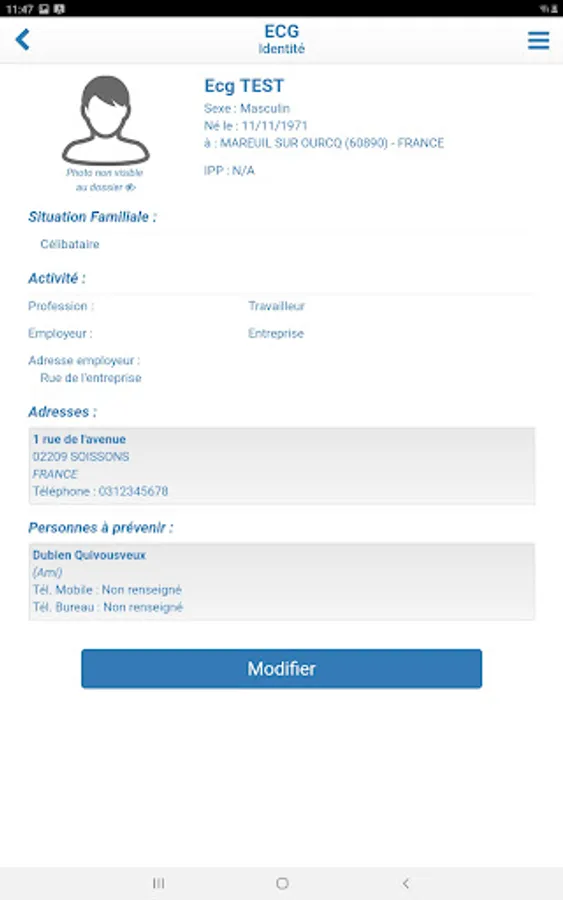 11:47

ECG
Identité

Photo non visible au dossier

Ecg TEST
Sexe : Masculin
Né le : 11/11/1971
à : MAREUIL SUR OURCQ (60890) - FRANCE

IPP : N/A

Situation Familiale :
Célibataire

Activité :
Profession : Travailleur
Employeur : Entreprise
Adresse employeur :
Rue de l'entreprise

Adresses :
1 rue de l'avenue
02209 SOISSONS
FRANCE
Téléphone : 0312345678

Personnes à prévenir :
Dubien Quivousveux
(Ami)
Tél. Mobile : Non renseigné
Tél. Bureau : Non renseigné

Modifier